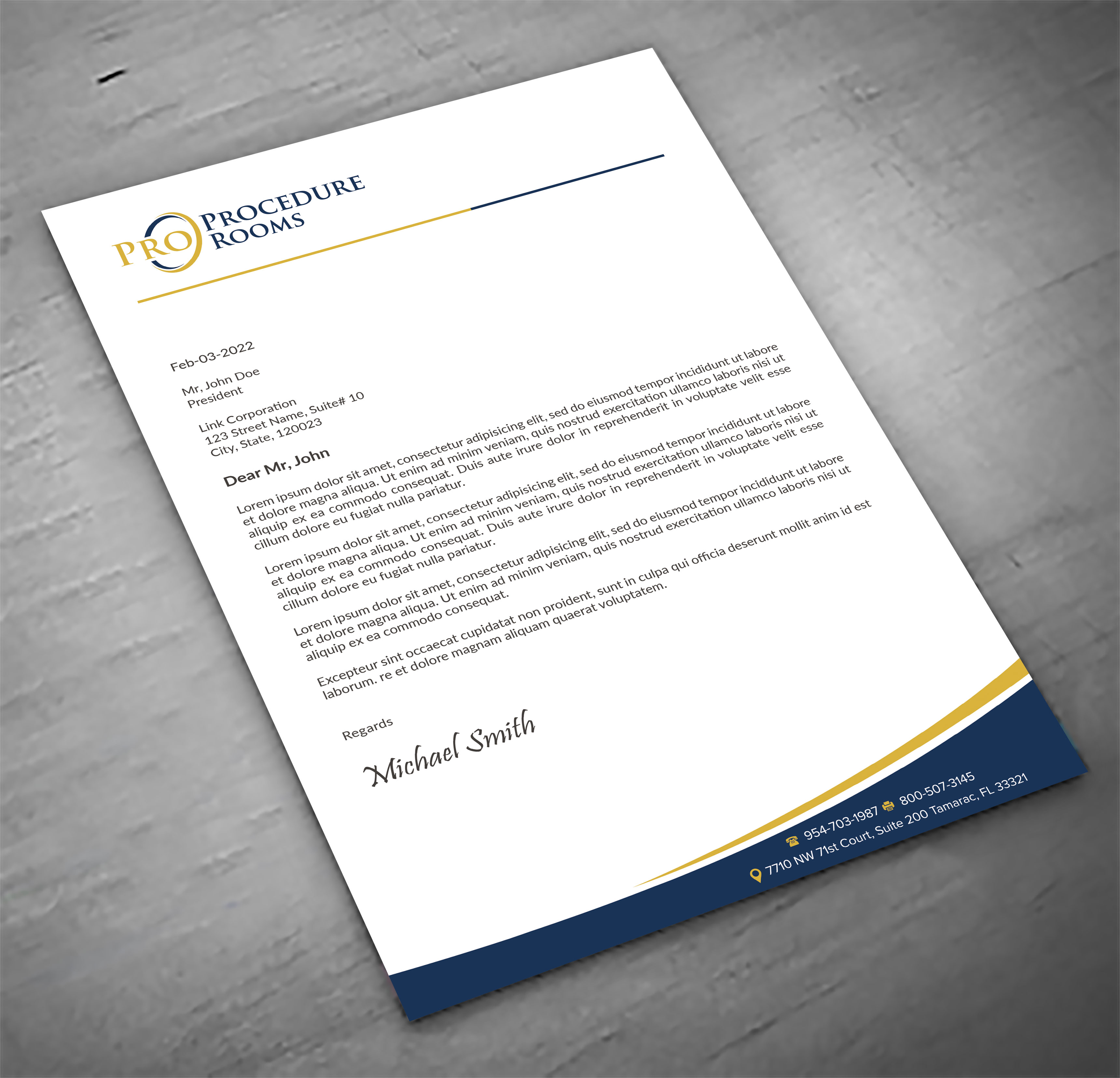 PRO PROCEDURE ROOMS

Feb-03-2022

Mr, John Doe
President

Link Corporation
123 Street Name, Suite# 10
City, State, 120023

Dear Mr, John

Lorem ipsum dolor sit amet, consectetur adipisicing elit, sed do eiusmod tempor incididunt ut labore et dolore magna aliqua. Ut enim ad minim veniam, quis nostrud exercitation ullamco laboris nisi ut aliquip ex ea commodo consequat. Duis aute irure dolor in reprehenderit in voluptate velit esse cillum dolore eu fugiat nulla pariatur.

Lorem ipsum dolor sit amet, consectetur adipisicing elit, sed do eiusmod tempor incididunt ut labore et dolore magna aliqua. Ut enim ad minim veniam, quis nostrud exercitation ullamco laboris nisi ut aliquip ex ea commodo consequat. Duis aute irure dolor in reprehenderit in voluptate velit esse cillum dolore eu fugiat nulla pariatur.

Lorem ipsum dolor sit amet, consectetur adipisicing elit, sed do eiusmod tempor incididunt ut labore et dolore magna aliqua. Ut enim ad minim veniam, quis nostrud exercitation ullamco laboris nisi ut aliquip ex ea commodo consequat.

Excepteur sint occaecat cupidatat non proident, sunt in culpa qui officia deserunt mollit anim id est laborum. re et dolore magnam aliquam quaerat voluptatem.

Regards

Michael Smith

954-703-1987 800-507-3145
7710 NW 71st Court, Suite 200 Tamarac, FL 33321